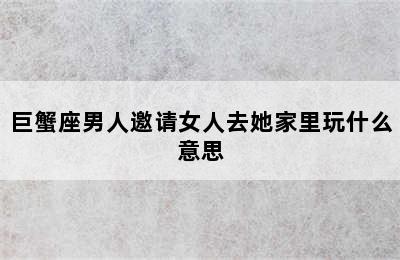 巨蟹座男人邀请女人去她家里玩什么意思